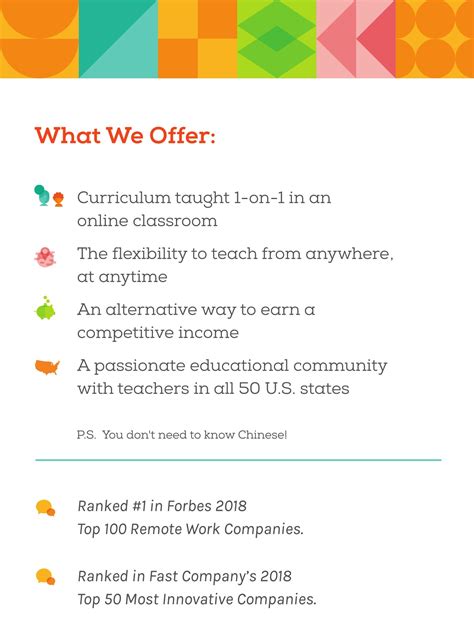 What We Offer:

Curriculum taught 1-on-1 in an online classroom

The flexibility to teach from anywhere, at anytime

An alternative way to earn a competitive income

A passionate educational community with teachers in all 50 U.S. states

P.S. You don't need to know Chinese!

Ranked #1 in Forbes 2018
Top 100 Remote Work Companies.

Ranked in Fast Company's 2018
Top 50 Most Innovative Companies.